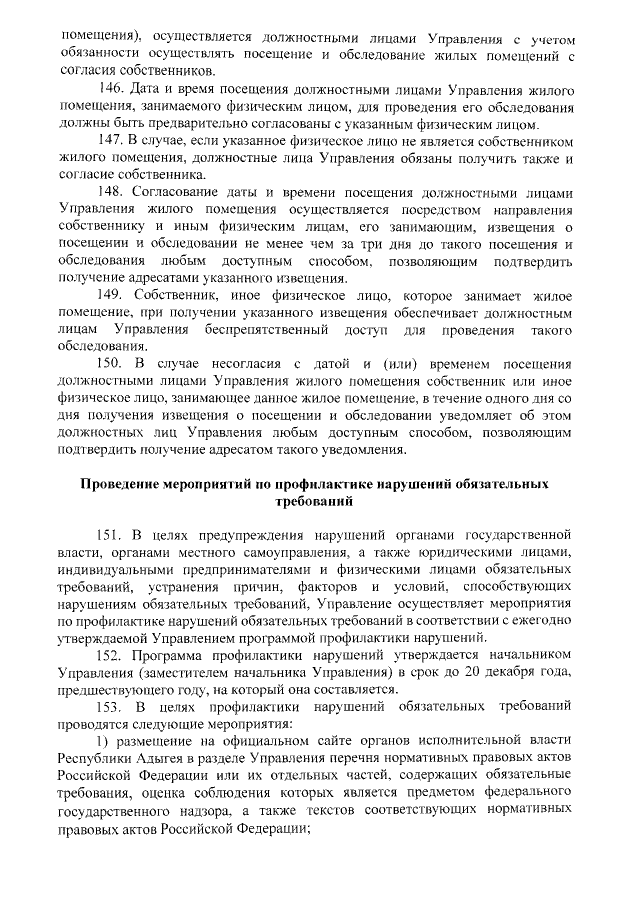 помещения), осуществляется должностными лицами Управления с учетом обязанности осуществлять посещение и обследование жилых помещений с согласия собственников.

146. Дата и время посещения должностными лицами Управления жилого помещения, занимаемого физическим лицом, для проведения его обследования должны быть предварительно согласованы с указанным физическим лицом.

147. В случае, если указанное физическое лицо не является собственником жилого помещения, должностные лица Управления обязаны получить также и согласие собственника.

148. Согласование даты и времени посещения должностными лицами Управления жилого помещения осуществляется посредством направления собственнику и иным физическим лицам, его занимающим, извещения о посещении и обследовании не менее чем за три дня до такого посещения и обследования любым доступным способом, позволяющим подтвердить получение адресатами указанного извещения.

149. Собственник, иное физическое лицо, которое занимает жилое помещение, при получении указанного извещения обеспечивает должностным лицам Управления беспрепятственный доступ для проведения такого обследования.

150. В случае несогласия с датой и (или) временем посещения должностными лицами Управления жилого помещения собственник или иное физическое лицо, занимающее данное жилое помещение, в течение одного дня со дня получения извещения о посещении и обследовании уведомляет об этом должностных лиц Управления любым доступным способом, позволяющим подтвердить получение адресатом такого уведомления.

Проведение мероприятий по профилактике нарушений обязательных требований

151. В целях предупреждения нарушений органами государственной власти, органами местного самоуправления, а также юридическими лицами, индивидуальными предпринимателями и физическими лицами обязательных требований, устранения причин, факторов и условий, способствующих нарушениям обязательных требований, Управление осуществляет мероприятия по профилактике нарушений обязательных требований в соответствии с ежегодно утверждаемой Управлением программой профилактики нарушений.

152. Программа профилактики нарушений утверждается начальником Управления (заместителем начальника Управления) в срок до 20 декабря года, предшествующего году, на который она составляется.

153. В целях профилактики нарушений обязательных требований проводятся следующие мероприятия:

1) размещение на официальном сайте органов исполнительной власти Республики Адыгея в разделе Управления перечня нормативных правовых актов Российской Федерации или их отдельных частей, содержащих обязательные требования, оценка соблюдения которых является предметом федерального государственного надзора, а также текстов соответствующих нормативных правовых актов Российской Федерации;